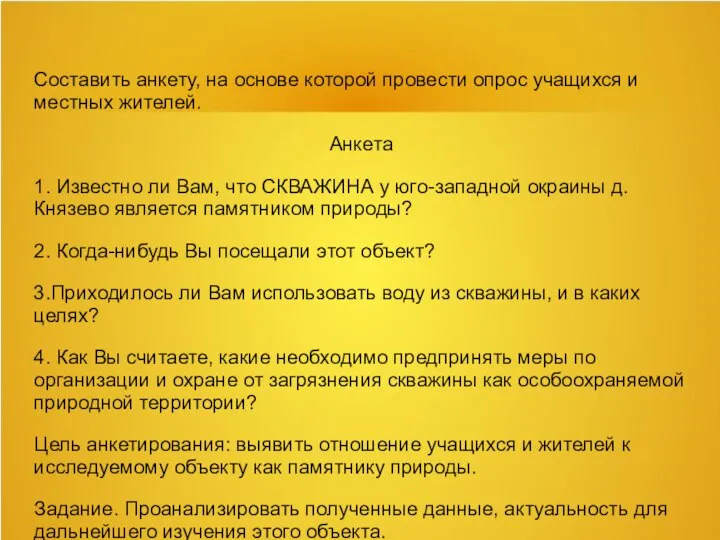 Составить анкету, на основе которой провести опрос учащихся и местных жителей.

Анкета

1. Известно ли Вам, что СКВАЖИНА у юго-западной окраины д. Князево является памятником природы?

2. Когда-нибудь Вы посещали этот объект?

3.Приходилось ли Вам использовать воду из скважины, и в каких целях?

4. Как Вы считаете, какие необходимо предпринять меры по организации и охране от загрязнения скважины как особоохраняемой природной территории?

Цель анкетирования: выявить отношение учащихся и жителей к исследуемому объекту как памятнику природы.

Задание. Проанализировать полученные данные, актуальность для дальнейшего изучения этого объекта.